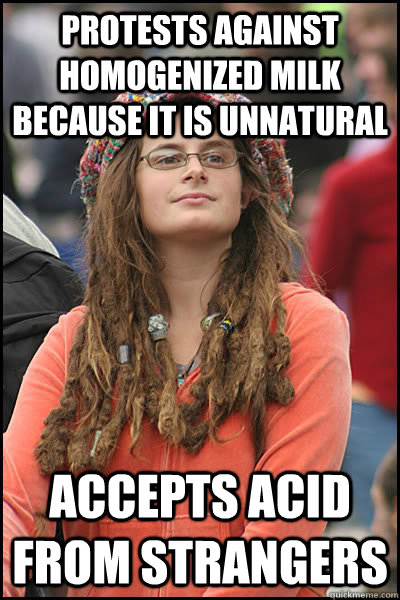 PROTESTS AGAINST HOMOGENIZED MILK BECAUSE IT IS UNNATURAL

ACCEPTS ACID FROM STRANGERS

quickmeme.com